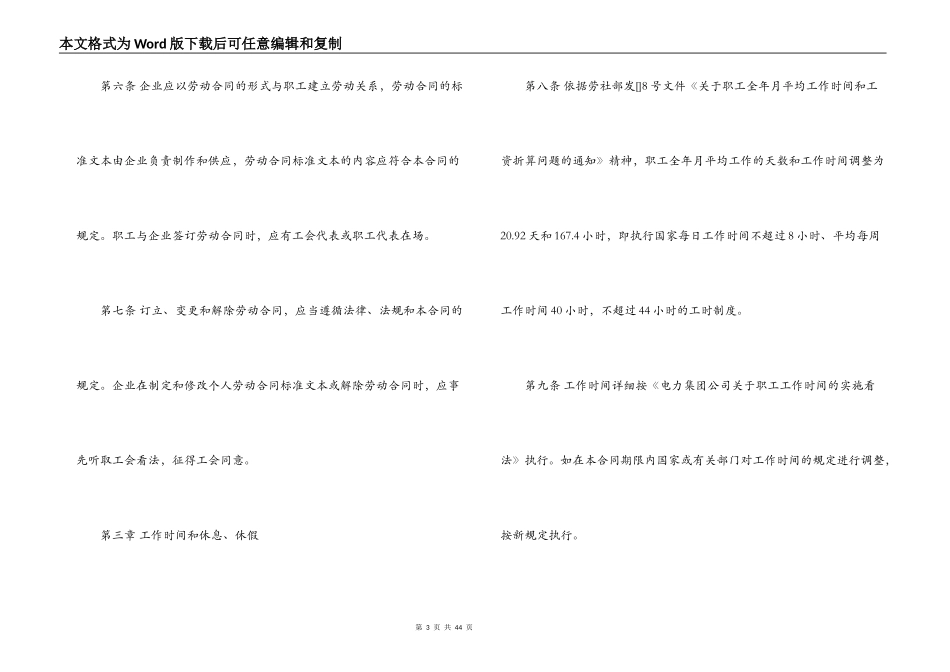 本文格式为Word版下载后可任意编辑和复制

第六条 企业应以劳动合同的形式与职工建立劳动关系，劳动合同的标准文本由企业负责制作和供应，劳动合同标准文本的内容应符合本合同的规定。职工与企业签订劳动合同时，应有工会代表或职工代表在场。

第七条 订立、变更和解除劳动合同，应当遵循法律、法规和本合同的规定。企业在制定和修改个人劳动合同标准文本或解除劳动合同时，应事先听取工会看法，征得工会同意。

第三章 工作时间和休息、休假

第八条 依据劳社部发[]8号文件《关于职工全年月平均工作时间和工资折算问题的通知》精神，职工全年月平均工作的天数和工作时间调整为20.92天和167.4小时，即执行国家每日工作时间不超过8小时、平均每周工作时间40小时，不超过44小时的工时制度。

第九条 工作时间详细按《电力集团公司关于职工工作时间的实施看法》执行。如在本合同期限内国家或有关部门对工作时间的规定进行调整，按新规定执行。

第 3 页 共 44 页